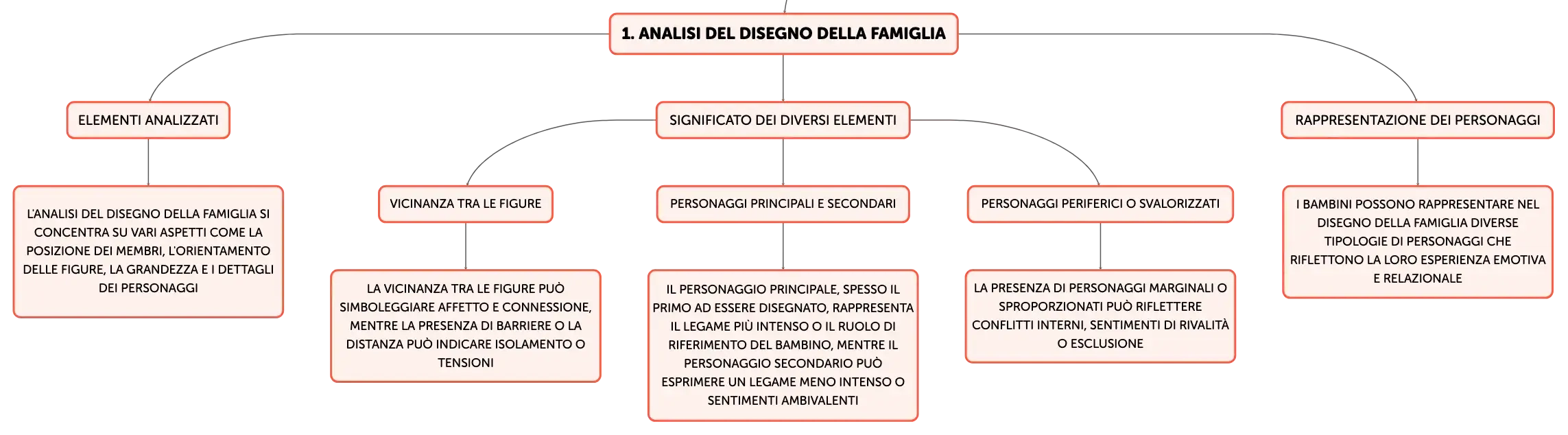 1. ANALISI DEL DISEGNO DELLA FAMIGLIA

ELEMENTI ANALIZZATI

L'ANALISI DEL DISEGNO DELLA FAMIGLIA SI CONCENTRA SU VARI ASPETTI COME LA POSIZIONE DEI MEMBRI, L'ORIENTAMENTO DELLE FIGURE, LA GRANDEZZA E I DETTAGLI DEI PERSONAGGI

SIGNIFICATO DEI DIVERSI ELEMENTI

VICINANZA TRA LE FIGURE

LA VICINANZA TRA LE FIGURE PUÒ SIMBOLEGGIARE AFFETTO E CONNESSIONE, MENTRE LA PRESENZA DI BARRIERE O LA DISTANZA PUÒ INDICARE ISOLAMENTO O TENSIONI

PERSONAGGI PRINCIPALI E SECONDARI

IL PERSONAGGIO PRINCIPALE, SPESSO IL PRIMO AD ESSERE DISEGNATO, RAPPRESENTA IL LEGAME PIÙ INTENSO O IL RUOLO DI RIFERIMENTO DEL BAMBINO, MENTRE IL PERSONAGGIO SECONDARIO PUÒ ESPRIMERE UN LEGAME MENO INTENSO O SENTIMENTI AMBIVALENTI

PERSONAGGI PERIFERICI O SVALORIZZATI

LA PRESENZA DI PERSONAGGI MARGINALI O SPROPORZIONATI PUÒ RIFLETTERE CONFLITTI INTERNI, SENTIMENTI DI RIVALITÀ O ESCLUSIONE

RAPPRESENTAZIONE DEI PERSONAGGI

I BAMBINI POSSONO RAPPRESENTARE NEL DISEGNO DELLA FAMIGLIA DIVERSE TIPOLOGIE DI PERSONAGGI CHE RIFLETTONO LA LORO ESPERIENZA EMOTIVA E RELAZIONALE